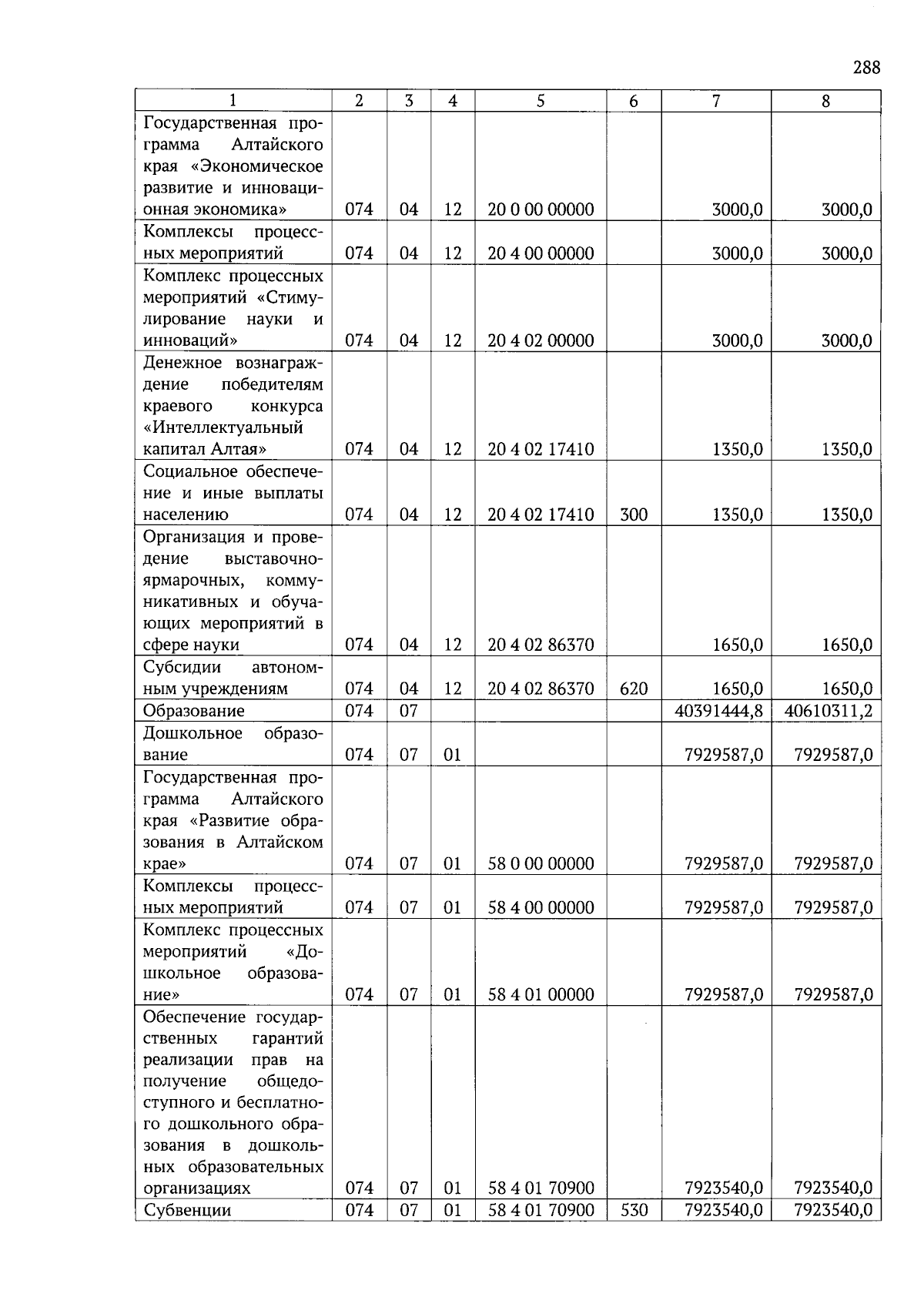 288

| 1 | 2 | 3 | 4 | 5 | 6 | 7 | 8 |
|---|---|---|---|---|---|---|---|
| Государственная программа Алтайского края «Экономическое развитие и инновационная экономика» | 074 | 04 | 12 | 20 0 00 00000 | | 3000,0 | 3000,0 |
| Комплексы процессных мероприятий | 074 | 04 | 12 | 20 4 00 00000 | | 3000,0 | 3000,0 |
| Комплекс процессных мероприятий «Стимулирование науки и инноваций» | 074 | 04 | 12 | 20 4 02 00000 | | 3000,0 | 3000,0 |
| Денежное вознаграждение победителям краевого конкурса «Интеллектуальный капитал Алтая» | 074 | 04 | 12 | 20 4 02 17410 | | 1350,0 | 1350,0 |
| Социальное обеспечение и иные выплаты населению | 074 | 04 | 12 | 20 4 02 17410 | 300 | 1350,0 | 1350,0 |
| Организация и проведение выставочно-ярмарочных, коммуникативных и обучающих мероприятий в сфере науки | 074 | 04 | 12 | 20 4 02 86370 | | 1650,0 | 1650,0 |
| Субсидии автономным учреждениям | 074 | 04 | 12 | 20 4 02 86370 | 620 | 1650,0 | 1650,0 |
| Образование | 074 | 07 | | | | 40391444,8 | 40610311,2 |
| Дошкольное образование | 074 | 07 | 01 | | | 7929587,0 | 7929587,0 |
| Государственная программа Алтайского края «Развитие образования в Алтайском крае» | 074 | 07 | 01 | 58 0 00 00000 | | 7929587,0 | 7929587,0 |
| Комплексы процессных мероприятий | 074 | 07 | 01 | 58 4 00 00000 | | 7929587,0 | 7929587,0 |
| Комплекс процессных мероприятий «Дошкольное образование» | 074 | 07 | 01 | 58 4 01 00000 | | 7929587,0 | 7929587,0 |
| Обеспечение государственных гарантий реализации прав на получение общедоступного и бесплатного дошкольного образования в дошкольных образовательных организациях | 074 | 07 | 01 | 58 4 01 70900 | | 7923540,0 | 7923540,0 |
| Субвенции | 074 | 07 | 01 | 58 4 01 70900 | 530 | 7923540,0 | 7923540,0 |